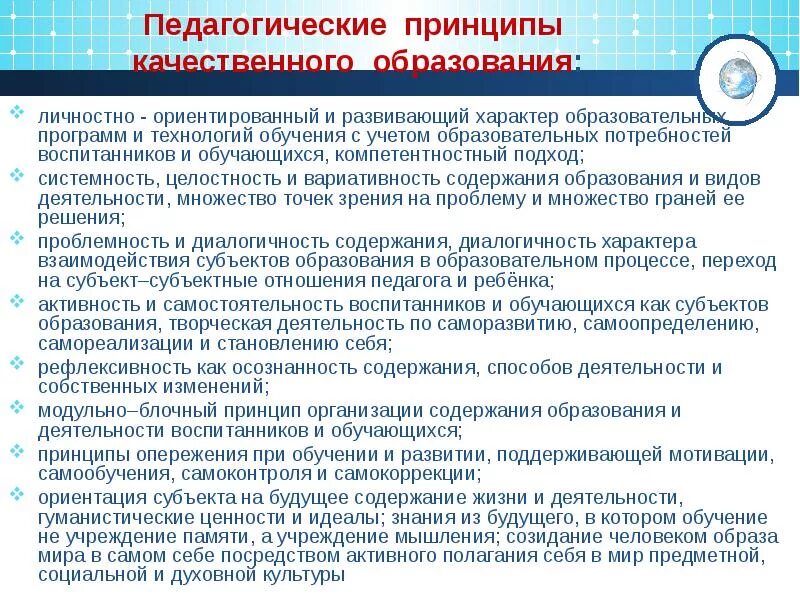 Педагогические принципы качественного образования:

личностно - ориентированный и развивающий характер образовательных программ и технологий обучения с учетом образовательных потребностей воспитанников и обучающихся, компетентностный подход;

системность, целостность и вариативность содержания образования и видов деятельности, множество точек зрения на проблему и множество граней ее решения;

проблемность и диалогичность содержания, диалогичность характера взаимодействия субъектов образования в образовательном процессе, переход на субъект–субъектные отношения педагога и ребёнка;

активность и самостоятельность воспитанников и обучающихся как субъектов образования, творческая деятельность по саморазвитию, самоопределению, самореализации и становлению себя;

рефлексивность как осознанность содержания, способов деятельности и собственных изменений;

модульно–блочный принцип организации содержания образования и деятельности воспитанников и обучающихся;

принципы опережения при обучении и развитии, поддерживающей мотивации, самообучения, самоконтроля и самокоррекции;

ориентация субъекта на будущее содержание жизни и деятельности, гуманистические ценности и идеалы; знания из будущего, в котором обучение не учреждение памяти, а учреждение мышления; созидание человеком образа мира в самом себе посредством активного полагания себя в мир предметной, социальной и духовной культуры